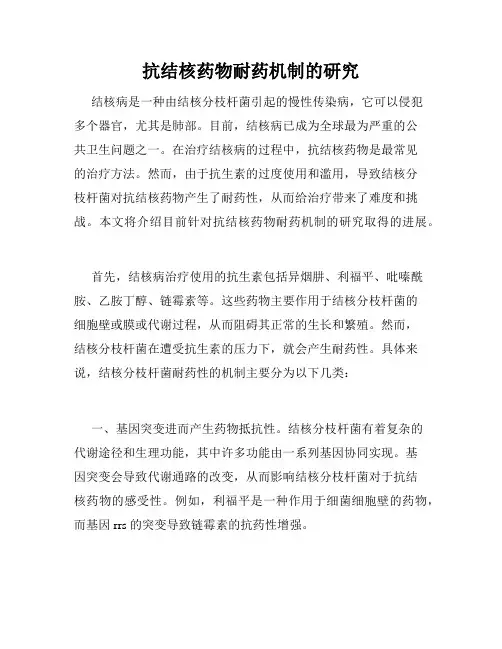 抗结核药物耐药机制的研究

结核病是一种由结核分枝杆菌引起的慢性传染病，它可以侵犯多个器官，尤其是肺部。目前，结核病已成为全球最为严重的公共卫生问题之一。在治疗结核病的过程中，抗结核药物是最常见的治疗方法。然而，由于抗生素的过度使用和滥用，导致结核分枝杆菌对抗结核药物产生了耐药性，从而给治疗带来了难度和挑战。本文将介绍目前针对抗结核药物耐药机制的研究取得的进展。

首先，结核病治疗使用的抗生素包括异烟肼、利福平、吡嗪酰胺、乙胺丁醇、链霉素等。这些药物主要作用于结核分枝杆菌的细胞壁或膜或代谢过程，从而阻碍其正常的生长和繁殖。然而，结核分枝杆菌在遭受抗生素的压力下，就会产生耐药性。具体来说，结核分枝杆菌耐药性的机制主要分为以下几类：

一、基因突变进而产生药物抵抗性。结核分枝杆菌有着复杂的代谢途径和生理功能，其中许多功能由一系列基因协同实现。基因突变会导致代谢通路的改变，从而影响结核分枝杆菌对于抗结核药物的感受性。例如，利福平是一种作用于细菌细胞壁的药物，而基因 rrs 的突变导致链霉素的抗药性增强。